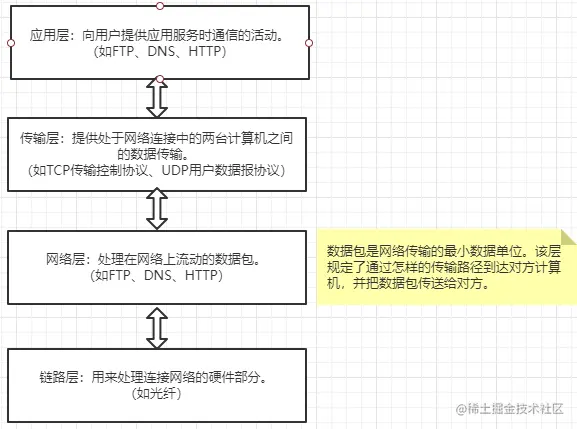 应用层：向用户提供应用服务时通信的活动。
（如FTP、DNS、HTTP）

传输层：提供处于网络连接中的两台计算机之间的数据传输。
（如TCP传输控制协议、UDP用户数据报协议）

网络层：处理在网络上流动的数据包。
（如FTP、DNS、HTTP）

数据包是网络传输的最小数据单位。该层规定了通过怎样的传输路径到达对方计算机，并把数据包传送给对方。

链路层：用来处理连接网络的硬件部分。
（如光纤）

@稀土掘金技术社区